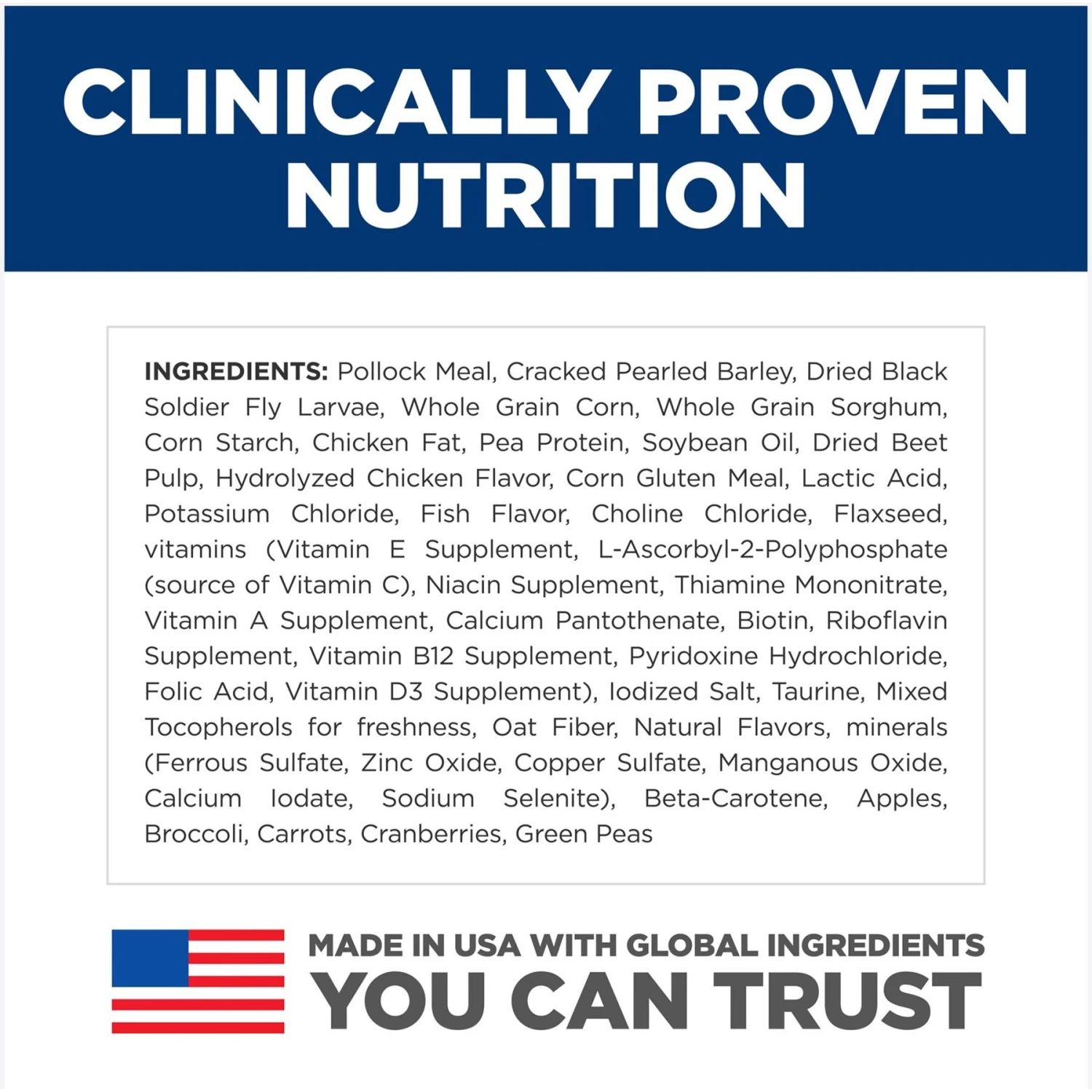 CLINICALLY PROVEN NUTRITION

INGREDIENTS: Pollock Meal, Cracked Pearled Barley, Dried Black Soldier Fly Larvae, Whole Grain Corn, Whole Grain Sorghum, Corn Starch, Chicken Fat, Pea Protein, Soybean Oil, Dried Beet Pulp, Hydrolyzed Chicken Flavor, Corn Gluten Meal, Lactic Acid, Potassium Chloride, Fish Flavor, Choline Chloride, Flaxseed, vitamins (Vitamin E Supplement, L-Ascorbyl-2-Polyphosphate (source of Vitamin C), Niacin Supplement, Thiamine Mononitrate, Vitamin A Supplement, Calcium Pantothenate, Biotin, Riboflavin Supplement, Vitamin B12 Supplement, Pyridoxine Hydrochloride, Folic Acid, Vitamin D3 Supplement), Iodized Salt, Taurine, Mixed Tocopherols for freshness, Oat Fiber, Natural Flavors, minerals (Ferrous Sulfate, Zinc Oxide, Copper Sulfate, Manganous Oxide, Calcium Iodate, Sodium Selenite), Beta-Carotene, Apples, Broccoli, Carrots, Cranberries, Green Peas

MADE IN USA WITH GLOBAL INGREDIENTS
YOU CAN TRUST